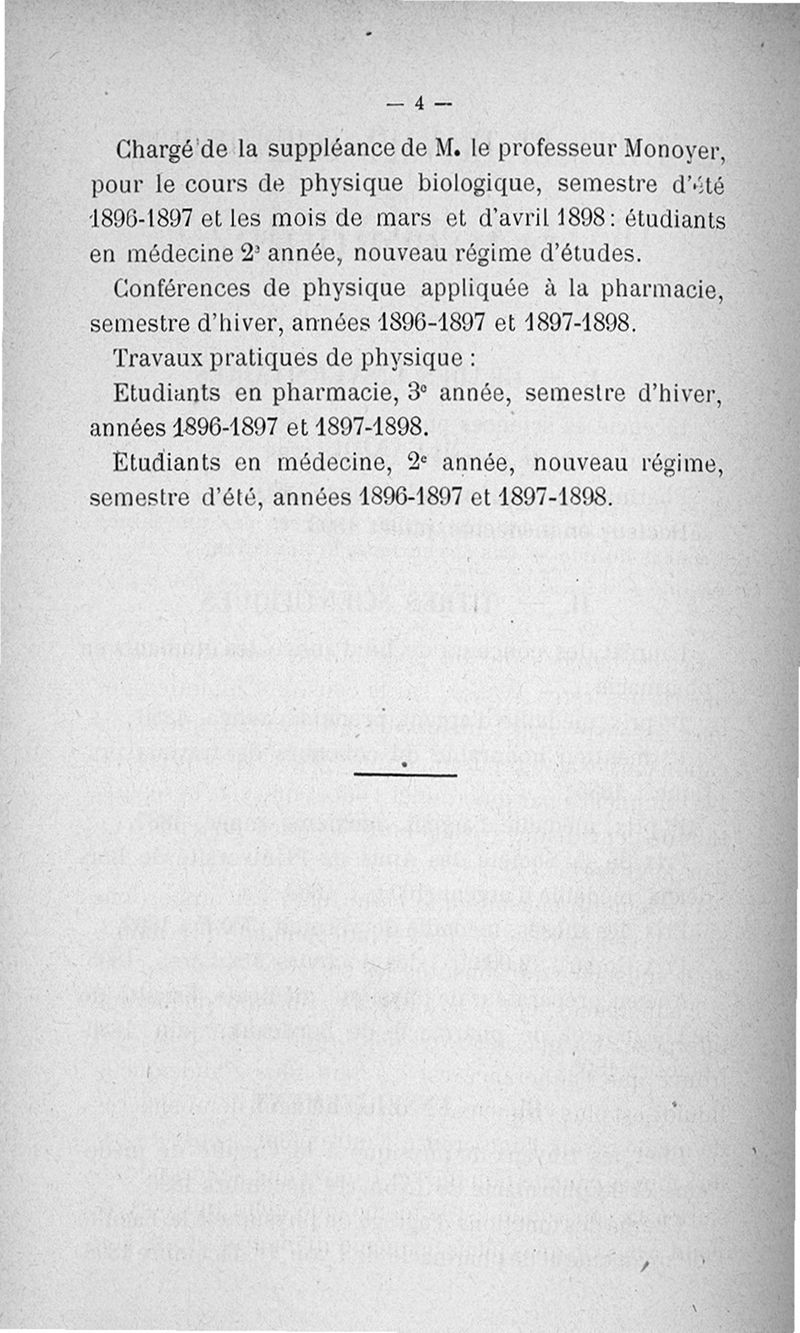 — 4 —

Chargé de la suppléance de M. le professeur Monoyer, pour le cours de physique biologique, semestre d'été 1896-1897 et les mois de mars et d'avril 1898 : étudiants en médecine 2e année, nouveau régime d'études.

Conférences de physique appliquée à la pharmacie, semestre d'hiver, années 1896-1897 et 1897-1898.

Travaux pratiques de physique :

Etudiants en pharmacie, 3e année, semestre d'hiver, années 1896-1897 et 1897-1898.

Etudiants en médecine, 2e année, nouveau régime, semestre d'été, années 1896-1897 et 1897-1898.